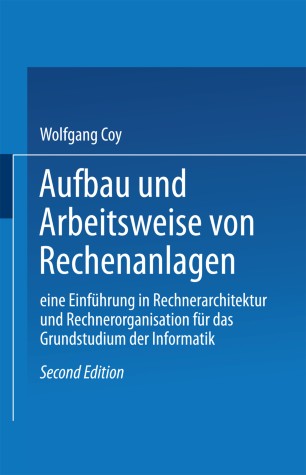 Wolfgang Coy

Aufbau und Arbeitsweise von Rechenanlagen

eine Einführung in Rechnerarchitektur und Rechnerorganisation für das Grundstudium der Informatik

Second Edition